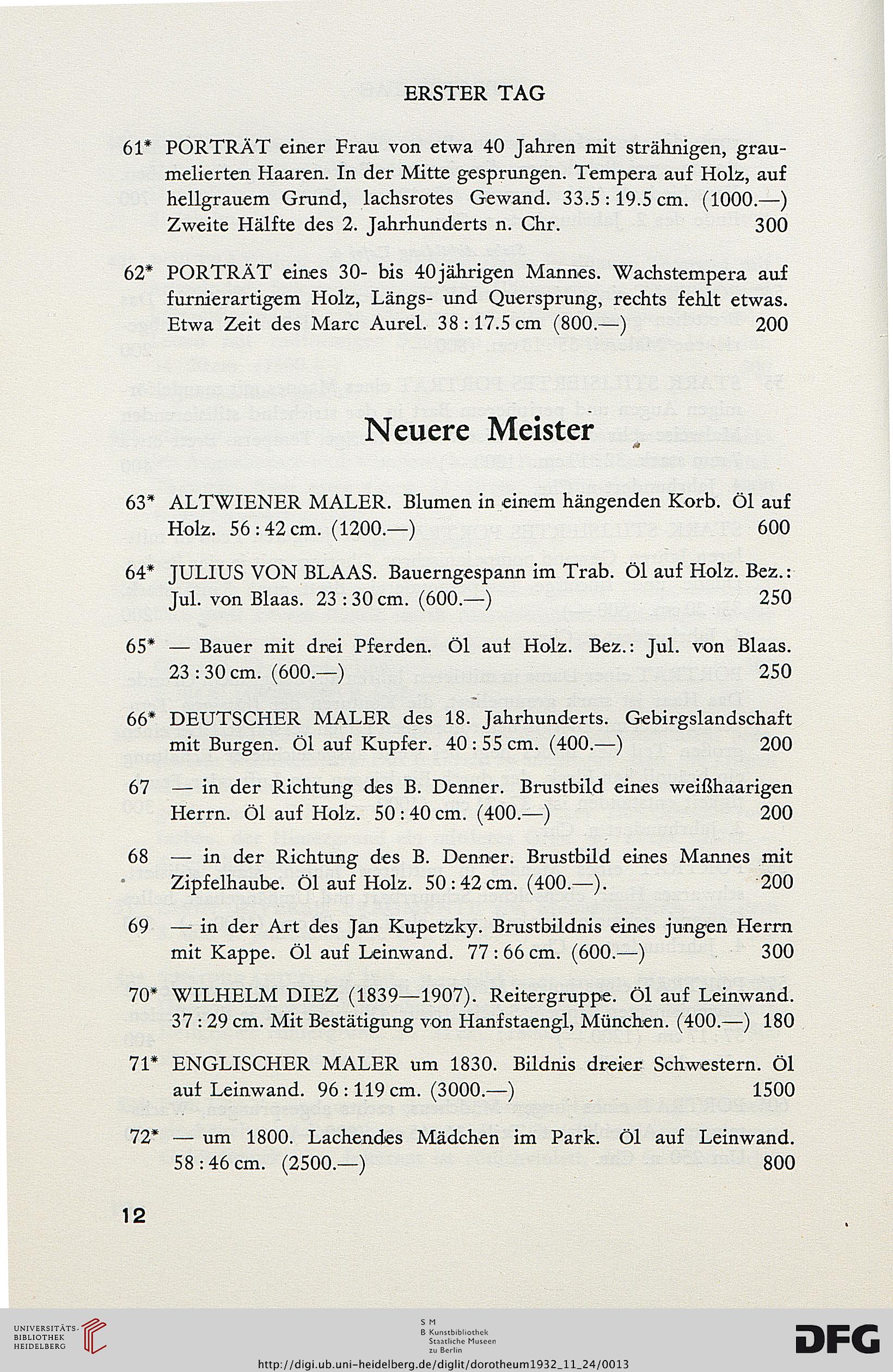 ERSTER TAG

61* PORTRÄT einer Frau von etwa 40 Jahren mit strähnigen, graumelierten Haaren. In der Mitte gesprungen. Tempera auf Holz, auf hellgrauem Grund, lachsrotes Gewand. 33.5 : 19.5 cm. (1000.—) Zweite Hälfte des 2. Jahrhunderts n. Chr. 300

62* PORTRÄT eines 30- bis 40jährigen Mannes. Wachstempera auf furnierartigem Holz, Längs- und Quersprung, rechts fehlt etwas. Etwa Zeit des Marc Aurel. 38 : 17.5 cm (800.—) 200

Neuere Meister

63* ALTWIENER MALER. Blumen in einem hängenden Korb. Öl auf Holz. 56 : 42 cm. (1200.—) 600

64* JULIUS VON BLAAS. Bauerngespann im Trab. Öl auf Holz. Bez.: Jul. von Blaas. 23 : 30 cm. (600.—) 250

65* — Bauer mit drei Pferden. Öl auf Holz. Bez.: Jul. von Blaas. 23 : 30 cm. (600.—) 250

66* DEUTSCHER MALER des 18. Jahrhunderts. Gebirgslandschaft mit Burgen. Öl auf Kupfer. 40 : 55 cm. (400.—) 200

67 — in der Richtung des B. Denner. Brustbild eines weißhaarigen Herrn. Öl auf Holz. 50 : 40 cm. (400.—) 200

68 — in der Richtung des B. Denner. Brustbild eines Mannes mit Zipfelhaube. Öl auf Holz. 50 : 42 cm. (400.—). 200

69 — in der Art des Jan Kupetzky. Brustbildnis eines jungen Herrn mit Kappe. Öl auf Leinwand. 77 : 66 cm. (600.—) 300

70* WILHELM DIEZ (1839—1907). Reitergruppe. Öl auf Leinwand. 37 : 29 cm. Mit Bestätigung von Hanfstaengl, München. (400.—) 180

71* ENGLISCHER MALER um 1830. Bildnis dreier Schwestern. Öl auf Leinwand. 96 : 119 cm. (3000.—) 1500

72* — um 1800. Lachendes Mädchen im Park. Öl auf Leinwand. 58 : 46 cm. (2500.—) 800

12

UNIVERSITÄTS-BIBLIOTHEK HEIDELBERG

S M B Kunstbibliothek Staatliche Museen zu Berlin

DFG

http://digi.ub.uni-heidelberg.de/diglit/dorotheum1932_11_24/0013